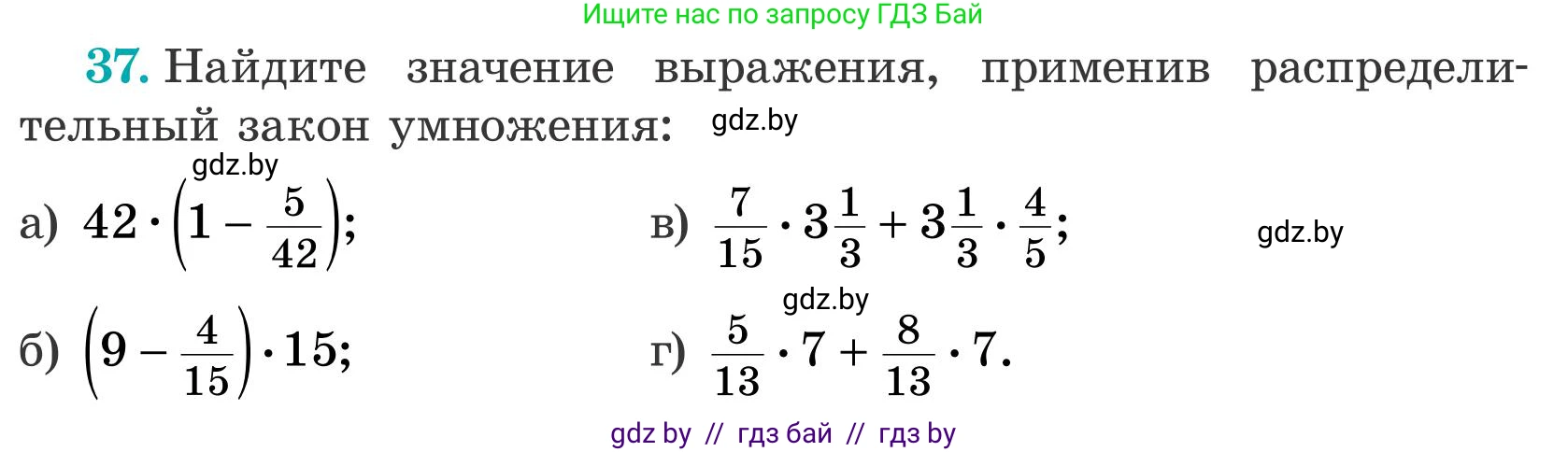 Ищите нас по запросу ГДЗ Бай

37. Найдите значение выражения, применив распределительный закон умножения: gdz.by

gdz.by

а) $42 \cdot \left(1 - \frac{5}{42}\right)$;

б) $\left(9 - \frac{4}{15}\right) \cdot 15$;

в) $\frac{7}{15} \cdot 3\frac{1}{3} + 3\frac{1}{3} \cdot \frac{4}{5}$;

gdz.by

gdz.by

г) $\frac{5}{13} \cdot 7 + \frac{8}{13} \cdot 7$.

gdz by // гдз бай // гдз by